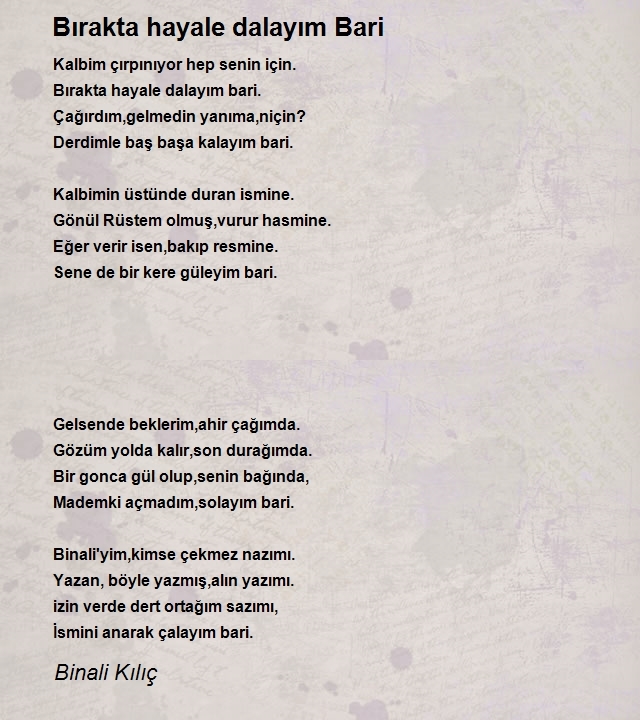 Bırakta hayale dalayım Bari

Kalbim çırpınıyor hep senin için.
Bırakta hayale dalayım bari.
Çağırdım,gelmedin yanıma,niçin?
Derdimle baş başa kalayım bari.

Kalbimin üstünde duran ismine.
Gönül Rüstem olmuş,vurur hasmine.
Eğer verir isen,bakıp resmine.
Sene de bir kere güleyim bari.

Gelsende beklerim,ahir çağımda.
Gözüm yolda kalır,son durağımda.
Bir gonca gül olup,senin bağında,
Mademki açmadım,solayım bari.

Binali'yim,kimse çekmez nazımı.
Yazan, böyle yazmış,alın yazımı.
izin verde dert ortağım sazımı,
İsmini anarak çalayım bari.

Binali Kılıç